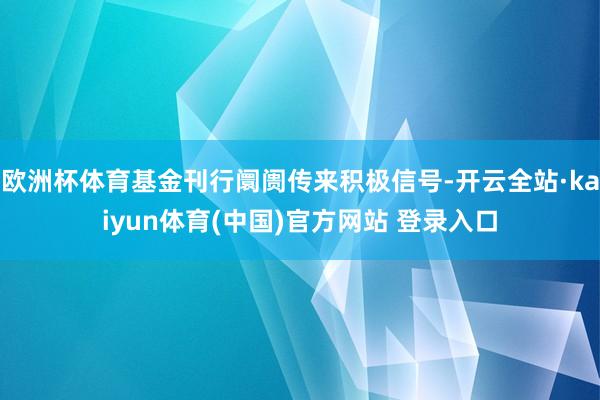 欧洲杯体育基金刊行阛阓传来积极信号-开云全站·kaiyun体育(中国)官方网站 登录入口